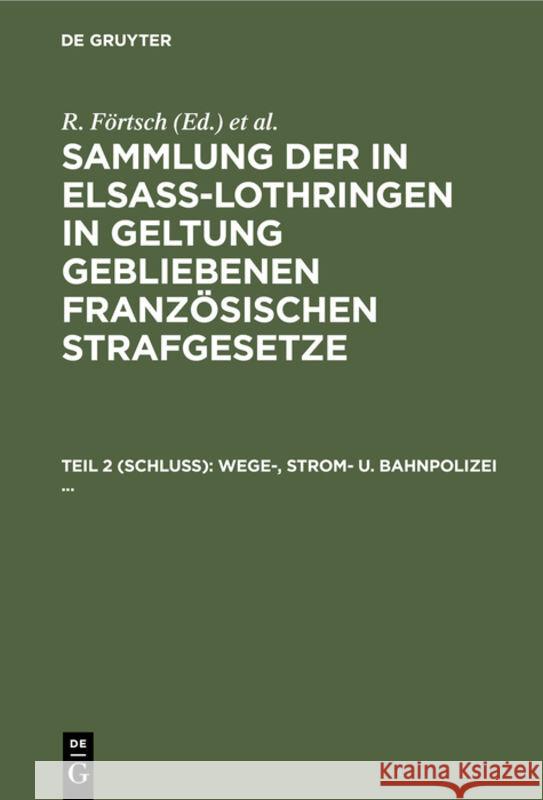 DE GRUYTER

R. Förtsch (Ed.) et al.

SAMMLUNG DER IN ELSASS-LOTHRINGEN IN GELTUNG GEBLIEBENEN FRANZÖSISCHEN STRAFGESETZE

TEIL 2 (SCHLUSS): WEGE-, STROM- U. BAHNPOLIZEI ...

DE G